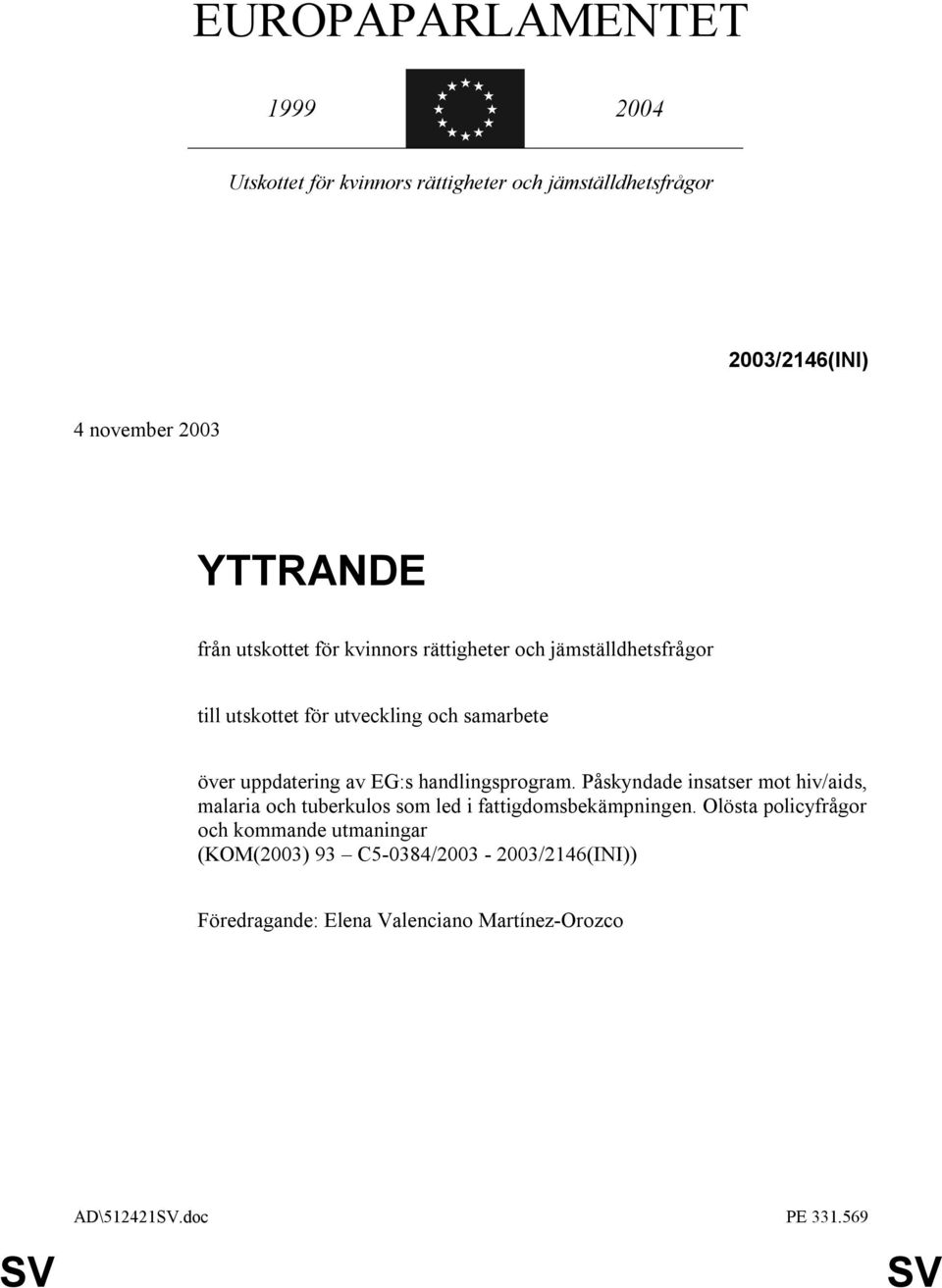 EUROPAPARLAMENTET

1999 2004

Utskottet för kvinnors rättigheter och jämställdhetsfrågor

2003/2146(INI)

4 november 2003

YTTRANDE

från utskottet för kvinnors rättigheter och jämställdhetsfrågor

till utskottet för utveckling och samarbete

över uppdatering av EG:s handlingsprogram. Påskyndade insatser mot hiv/aids, malaria och tuberkulos som led i fattigdomsbekämpningen. Olösta policyfrågor och kommande utmaningar
(KOM(2003) 93 – C5-0384/2003 - 2003/2146(INI))

Föredragande: Elena Valenciano Martínez-Orozco

AD\512421SV.doc PE 331.569

SV SV